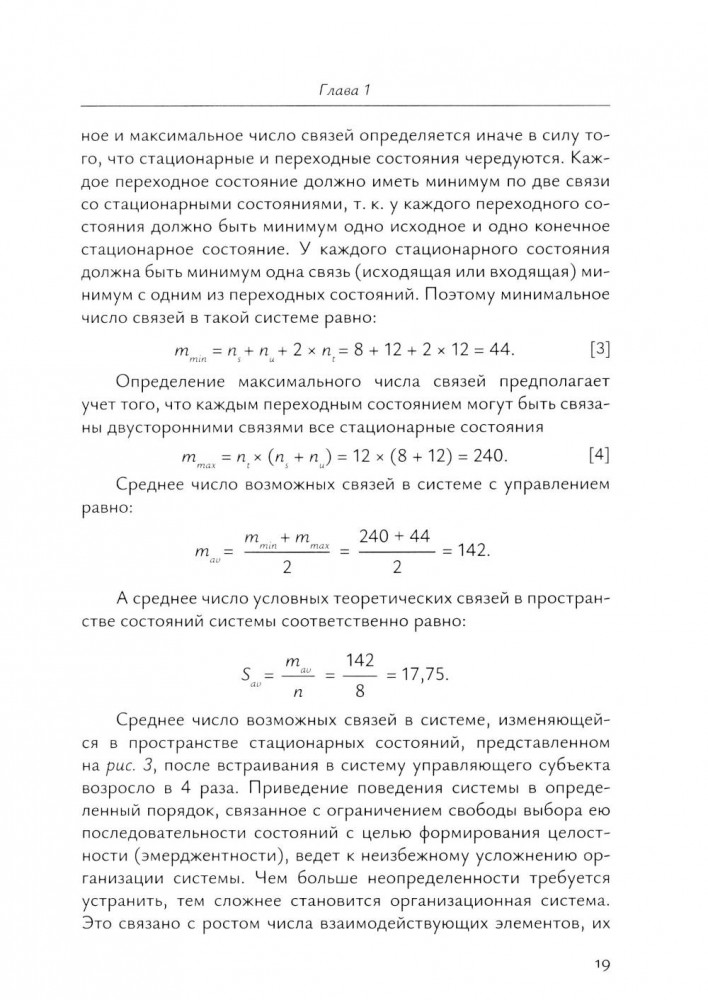 Глава 1

ное и максимальное число связей определяется иначе в силу того, что стационарные и переходные состояния чередуются. Каждое переходное состояние должно иметь минимум по две связи со стационарными состояниями, т. к. у каждого переходного состояния должно быть минимум одно исходное и одно конечное стационарное состояние. У каждого стационарного состояния должна быть минимум одна связь (исходящая или входящая) минимум с одним из переходных состояний. Поэтому минимальное число связей в такой системе равно:

$m_{min} = n_s + n_u + 2 \times n_t = 8 + 12 + 2 \times 12 = 44.$ [3]

Определение максимального числа связей предполагает учет того, что каждым переходным состоянием могут быть связаны двусторонними связями все стационарные состояния

$m_{max} = n_t \times (n_s + n_u) = 12 \times (8 + 12) = 240.$ [4]

Среднее число возможных связей в системе с управлением равно:

$m_{av} = \frac{m_{min} + m_{max}}{2} = \frac{240 + 44}{2} = 142.$

А среднее число условных теоретических связей в пространстве состояний системы соответственно равно:

$S_{av} = \frac{m_{av}}{n} = \frac{142}{8} = 17,75.$

Среднее число возможных связей в системе, изменяющейся в пространстве стационарных состояний, представленном на рис. 3, после встраивания в систему управляющего субъекта возросло в 4 раза. Приведение поведения системы в определенный порядок, связанное с ограничением свободы выбора ею последовательности состояний с целью формирования целостности (эмерджентности), ведет к неизбежному усложнению организации системы. Чем больше неопределенности требуется устранить, тем сложнее становится организационная система. Это связано с ростом числа взаимодействующих элементов, их

19